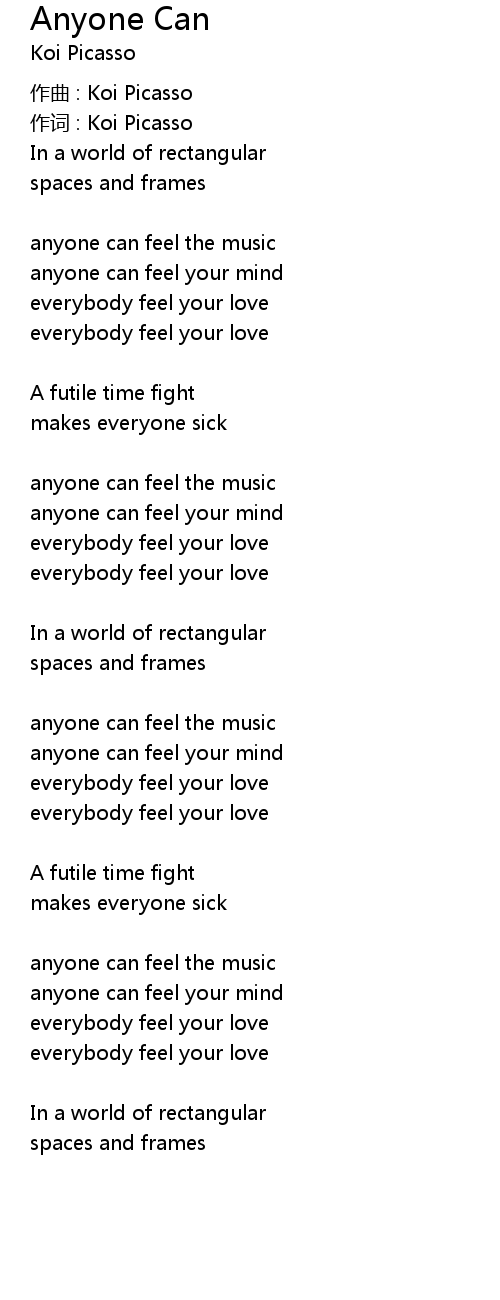 Anyone Can
Koi Picasso

作曲 : Koi Picasso
作词 : Koi Picasso
In a world of rectangular
spaces and frames

anyone can feel the music
anyone can feel your mind
everybody feel your love
everybody feel your love

A futile time fight
makes everyone sick

anyone can feel the music
anyone can feel your mind
everybody feel your love
everybody feel your love

In a world of rectangular
spaces and frames

anyone can feel the music
anyone can feel your mind
everybody feel your love
everybody feel your love

A futile time fight
makes everyone sick

anyone can feel the music
anyone can feel your mind
everybody feel your love
everybody feel your love

In a world of rectangular
spaces and frames